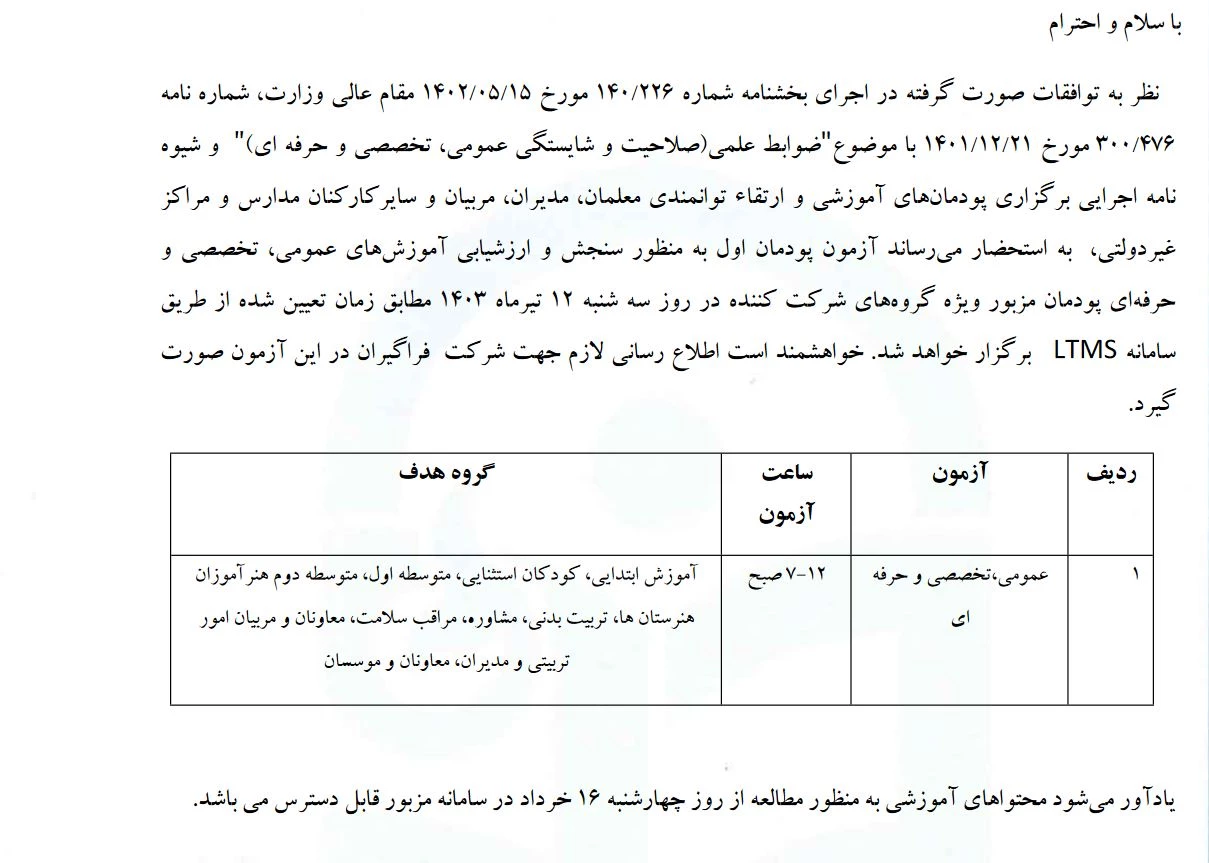 با سلام و احترام

نظر به توافقات صورت گرفته در اجرای بخشنامه شماره ۱۴۰/۲۲۶ مورخ ۱۴۰۲/۰۵/۱۵ مقام عالی وزارت، شماره نامه ۳۰۰/۴۷۶ مورخ ۱۴۰۱/۱۲/۲۱ با موضوع"ضوابط علمی(صلاحیت و شایستگی عمومی، تخصصی و حرفه ای)" و شیوه نامه اجرایی برگزاری پودمان‌های آموزشی و ارتقاء توانمندی معلمان، مدیران، مربیان و سایرکارکنان مدارس و مراکز غیردولتی، به استحضار می‌رساند آزمون پودمان اول به منظور سنجش و ارزشیابی آموزش‌های عمومی، تخصصی و حرفه‌ای پودمان مزبور ویژه گروه‌های شرکت کننده در روز سه شنبه ۱۲ تیرماه ۱۴۰۳ مطابق زمان تعیین شده از طریق سامانه LTMS برگزار خواهد شد. خواهشمند است اطلاع رسانی لازم جهت شرکت فراگیران در این آزمون صورت گیرد.

| ردیف | آزمون | ساعت آزمون | گروه هدف |
|---|---|---|---|
| ۱ | عمومی،تخصصی و حرفه ای | ۱۲-۷ صبح | آموزش ابتدایی، کودکان استثنایی، متوسطه اول، متوسطه دوم هنرآموزان هنرستان ها، تربیت بدنی، مشاوره، مراقب سلامت، معاونان و مربیان امور تربیتی و مدیران، معاونان و موسسان |

یادآور می‌شود محتواهای آموزشی به منظور مطالعه از روز چهارشنبه ۱۶ خرداد در سامانه مزبور قابل دسترس می باشد.